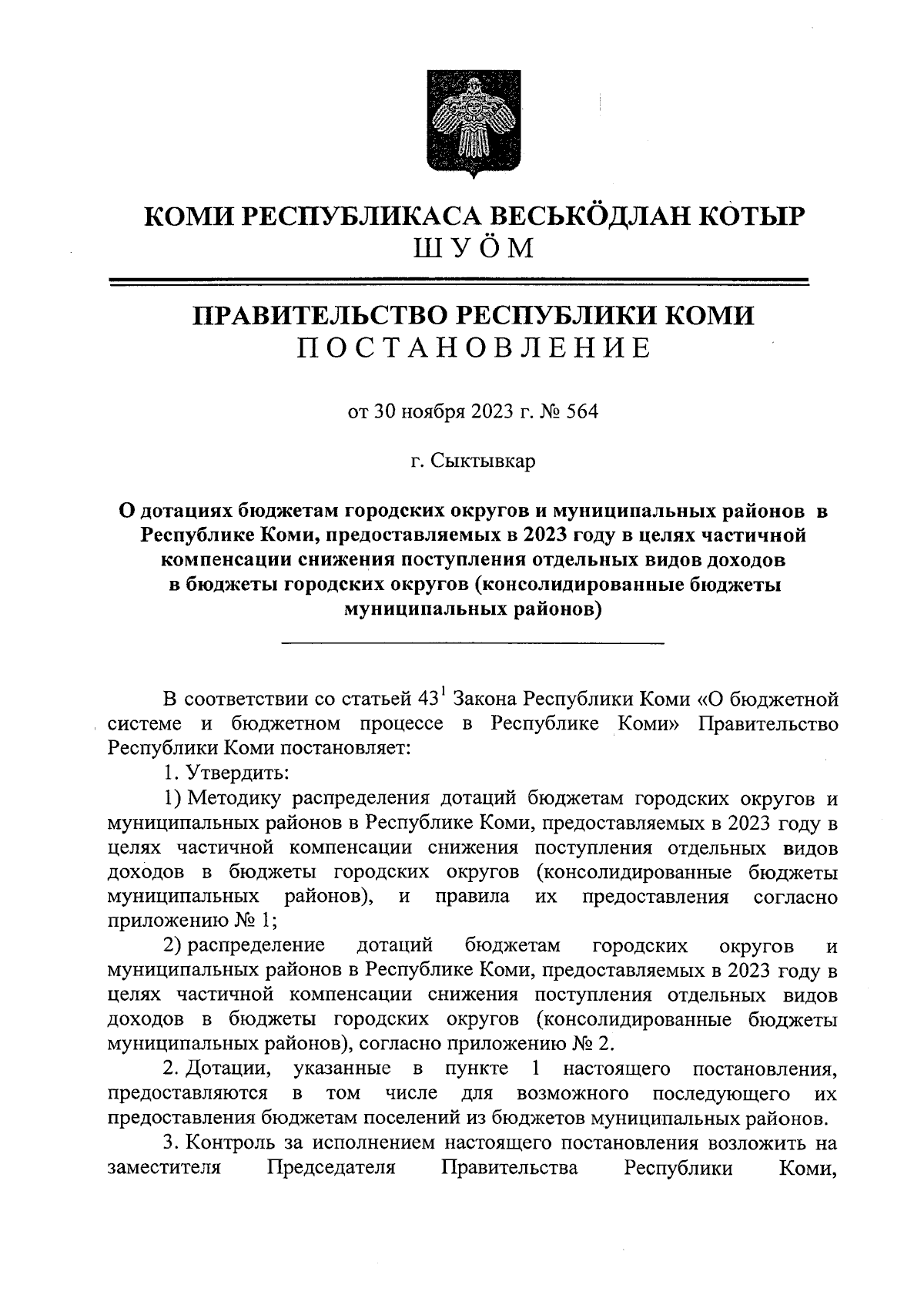 КОМИ РЕСПУБЛИКАСА ВЕСЬКӦДЛАН КОТЫР
ШУӦМ

ПРАВИТЕЛЬСТВО РЕСПУБЛИКИ КОМИ
ПОСТАНОВЛЕНИЕ

от 30 ноября 2023 г. № 564

г. Сыктывкар

О дотациях бюджетам городских округов и муниципальных районов в Республике Коми, предоставляемых в 2023 году в целях частичной компенсации снижения поступления отдельных видов доходов в бюджеты городских округов (консолидированные бюджеты муниципальных районов)

В соответствии со статьей $43^1$ Закона Республики Коми «О бюджетной системе и бюджетном процессе в Республике Коми» Правительство Республики Коми постановляет:

1. Утвердить:

1) Методику распределения дотаций бюджетам городских округов и муниципальных районов в Республике Коми, предоставляемых в 2023 году в целях частичной компенсации снижения поступления отдельных видов доходов в бюджеты городских округов (консолидированные бюджеты муниципальных районов), и правила их предоставления согласно приложению № 1;

2) распределение дотаций бюджетам городских округов и муниципальных районов в Республике Коми, предоставляемых в 2023 году в целях частичной компенсации снижения поступления отдельных видов доходов в бюджеты городских округов (консолидированные бюджеты муниципальных районов), согласно приложению № 2.

2. Дотации, указанные в пункте 1 настоящего постановления, предоставляются в том числе для возможного последующего их предоставления бюджетам поселений из бюджетов муниципальных районов.

3. Контроль за исполнением настоящего постановления возложить на заместителя Председателя Правительства Республики Коми,